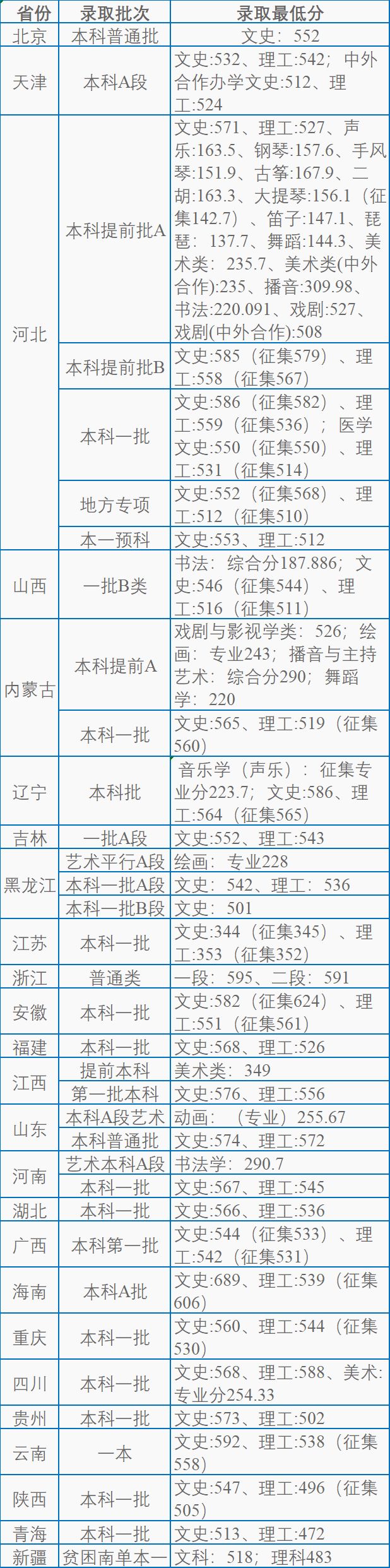 | 省份 | 录取批次 | 录取最低分 |
|---|---|---|
| 北京 | 本科普通批 | 文史：552 |
| 天津 | 本科A段 | 文史:532、理工:542；中外合作办学文史:512、理工:524 |
| 河北 | 本科提前批A | 文史:571、理工:527、声乐:163.5、钢琴:157.6、手风琴:151.9、古筝:167.9、二胡:163.3、大提琴:156.1（征集142.7）、笛子:147.1、琵琶：137.7、舞蹈:144.3、美术类：235.7、美术类(中外合作):235、播音:309.98、书法:220.091、戏剧:527、戏剧(中外合作):508 |
|  | 本科提前批B | 文史:585（征集579）、理工:558（征集567） |
|  | 本科一批 | 文史:586（征集582）、理工:559（征集536）；医学文史:550（征集550）、理工:531（征集514） |
|  | 地方专项 | 文史:552（征集568）、理工:512（征集510） |
|  | 本一预科 | 文史:553、理工:512 |
| 山西 | 一批B类 | 书法：综合分187.886；文史:546（征集544）、理工:516（征集511） |
| 内蒙古 | 本科提前A | 戏剧与影视学类：526；绘画：专业243；播音与主持艺术：综合分290；舞蹈学：220 |
|  | 本科一批 | 文史:565、理工:519（征集560） |
| 辽宁 | 本科批 | 音乐学（声乐）：征集专业分223.7；文史:586、理工:564（征集565） |
| 吉林 | 一批A段 | 文史:552、理工:543 |
| 黑龙江 | 艺术平行A段 | 绘画：专业228 |
|  | 本科一批A段 | 文史：542、理工：536 |
|  | 本科一批B段 | 文史：501 |
| 江苏 | 本科一批 | 文史:344（征集345）、理工:353（征集352） |
| 浙江 | 普通类 | 一段：595、二段：591 |
| 安徽 | 本科一批 | 文史:582（征集624）、理工:551（征集561） |
| 福建 | 本科一批 | 文史:568、理工:526 |
| 江西 | 提前本科 | 美术类：349 |
|  | 第一批本科 | 文史:576、理工:556 |
| 山东 | 本科A段艺术 | 动画：（专业）255.67 |
|  | 本科普通批 | 文史:574、理工:572 |
| 河南 | 艺术本科A段 | 书法学：290.7 |
|  | 本科一批 | 文史:567、理工:545 |
| 湖北 | 本科一批 | 文史:566、理工:536 |
| 广西 | 本科第一批 | 文史:544（征集533）、理工:542（征集531） |
| 海南 | 本科A批 | 文史:689、理工:539（征集606） |
| 重庆 | 本科一批 | 文史:560、理工:544（征集530） |
| 四川 | 本科一批 | 文史:568、理工:588、美术:专业分254.33 |
| 贵州 | 本科一批 | 文史:573、理工:502 |
| 云南 | 一本 | 文史:592、理工:538（征集558） |
| 陕西 | 本科一批 | 文史:547、理工:496（征集505） |
| 青海 | 本科一批 | 文史:513、理工:472 |
| 新疆 | 贫困南单本一 | 文科：518；理科483 |